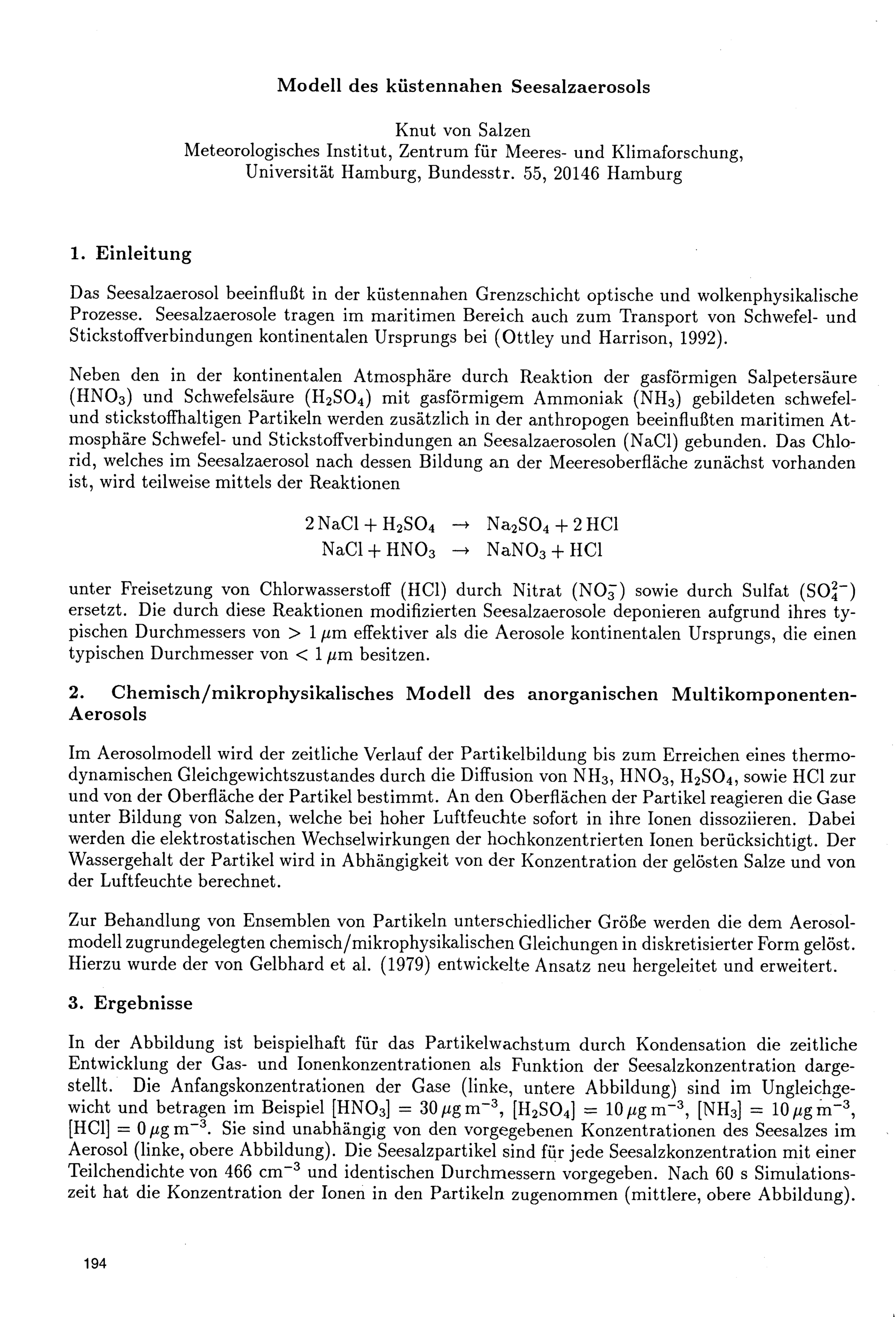 Modell des küstennahen Seesalzaerosols

Knut von Salzen
Meteorologisches Institut, Zentrum für Meeres- und Klimaforschung, Universität Hamburg, Bundesstr. 55, 20146 Hamburg

1. Einleitung

Das Seesalzaerosol beeinflußt in der küstennahen Grenzschicht optische und wolkenphysikalische Prozesse. Seesalzaerosole tragen im maritimen Bereich auch zum Transport von Schwefel- und Stickstoffverbindungen kontinentalen Ursprungs bei (Ottley und Harrison, 1992).

Neben den in der kontinentalen Atmosphäre durch Reaktion der gasförmigen Salpetersäure ($HNO_3$) und Schwefelsäure ($H_2SO_4$) mit gasförmigem Ammoniak ($NH_3$) gebildeten schwefel- und stickstoffhaltigen Partikeln werden zusätzlich in der anthropogen beeinflußten maritimen Atmosphäre Schwefel- und Stickstoffverbindungen an Seesalzaerosolen (NaCl) gebunden. Das Chlorid, welches im Seesalzaerosol nach dessen Bildung an der Meeresoberfläche zunächst vorhanden ist, wird teilweise mittels der Reaktionen

$2\,NaCl + H_2SO_4 \rightarrow Na_2SO_4 + 2\,HCl$
$NaCl + HNO_3 \rightarrow NaNO_3 + HCl$

unter Freisetzung von Chlorwasserstoff (HCl) durch Nitrat ($NO_3^-$) sowie durch Sulfat ($SO_4^{2-}$) ersetzt. Die durch diese Reaktionen modifizierten Seesalzaerosole deponieren aufgrund ihres typischen Durchmessers von $> 1\,\mu m$ effektiver als die Aerosole kontinentalen Ursprungs, die einen typischen Durchmesser von $< 1\,\mu m$ besitzen.

2. Chemisch/mikrophysikalisches Modell des anorganischen Multikomponenten-Aerosols

Im Aerosolmodell wird der zeitliche Verlauf der Partikelbildung bis zum Erreichen eines thermodynamischen Gleichgewichtszustandes durch die Diffusion von $NH_3$, $HNO_3$, $H_2SO_4$, sowie HCl zur und von der Oberfläche der Partikel bestimmt. An den Oberflächen der Partikel reagieren die Gase unter Bildung von Salzen, welche bei hoher Luftfeuchte sofort in ihre Ionen dissoziieren. Dabei werden die elektrostatischen Wechselwirkungen der hochkonzentrierten Ionen berücksichtigt. Der Wassergehalt der Partikel wird in Abhängigkeit von der Konzentration der gelösten Salze und von der Luftfeuchte berechnet.

Zur Behandlung von Ensemblen von Partikeln unterschiedlicher Größe werden die dem Aerosolmodell zugrundegelegten chemisch/mikrophysikalischen Gleichungen in diskretisierter Form gelöst. Hierzu wurde der von Gelbhard et al. (1979) entwickelte Ansatz neu hergeleitet und erweitert.

3. Ergebnisse

In der Abbildung ist beispielhaft für das Partikelwachstum durch Kondensation die zeitliche Entwicklung der Gas- und Ionenkonzentrationen als Funktion der Seesalzkonzentration dargestellt. Die Anfangskonzentrationen der Gase (linke, untere Abbildung) sind im Ungleichgewicht und betragen im Beispiel $[HNO_3] = 30\,\mu g\,m^{-3}$, $[H_2SO_4] = 10\,\mu g\,m^{-3}$, $[NH_3] = 10\,\mu g\,m^{-3}$, $[HCl] = 0\,\mu g\,m^{-3}$. Sie sind unabhängig von den vorgegebenen Konzentrationen des Seesalzes im Aerosol (linke, obere Abbildung). Die Seesalzpartikel sind für jede Seesalzkonzentration mit einer Teilchendichte von 466 $cm^{-3}$ und identischen Durchmessern vorgegeben. Nach 60 s Simulationszeit hat die Konzentration der Ionen in den Partikeln zugenommen (mittlere, obere Abbildung).

194